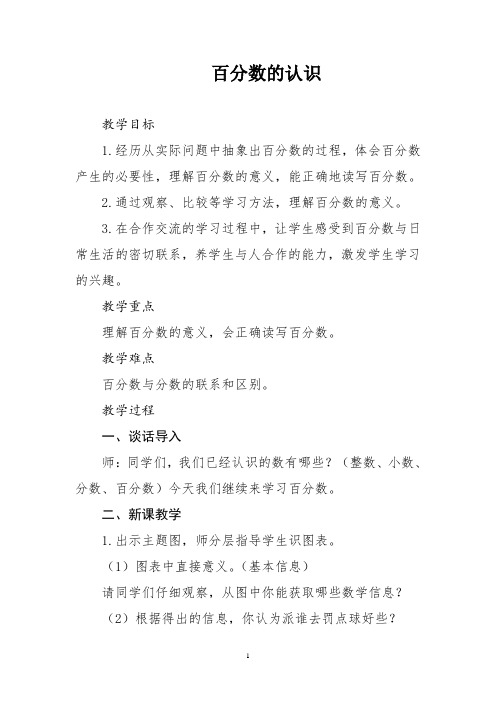 百分数的认识

教学目标

1.经历从实际问题中抽象出百分数的过程，体会百分数产生的必要性，理解百分数的意义，能正确地读写百分数。

2.通过观察、比较等学习方法，理解百分数的意义。

3.在合作交流的学习过程中，让学生感受到百分数与日常生活的密切联系，养学生与人合作的能力，激发学生学习的兴趣。

教学重点

理解百分数的意义，会正确读写百分数。

教学难点

百分数与分数的联系和区别。

教学过程

一、谈话导入

师：同学们，我们已经认识的数有哪些？（整数、小数、分数、百分数）今天我们继续来学习百分数。

二、新课教学

1.出示主题图，师分层指导学生识图表。

（1）图表中直接意义。（基本信息）

请同学们仔细观察，从图中你能获取哪些数学信息？

（2）根据得出的信息，你认为派谁去罚点球好些？

1